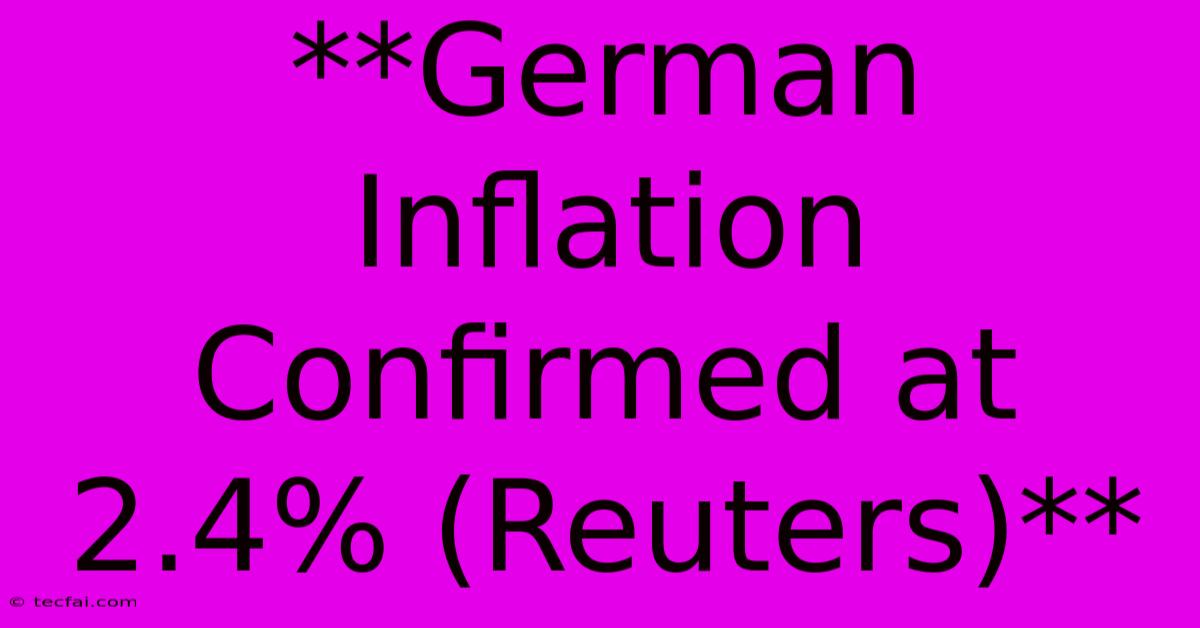 **German Inflation Confirmed at 2.4% (Reuters)**

© tecfai.com